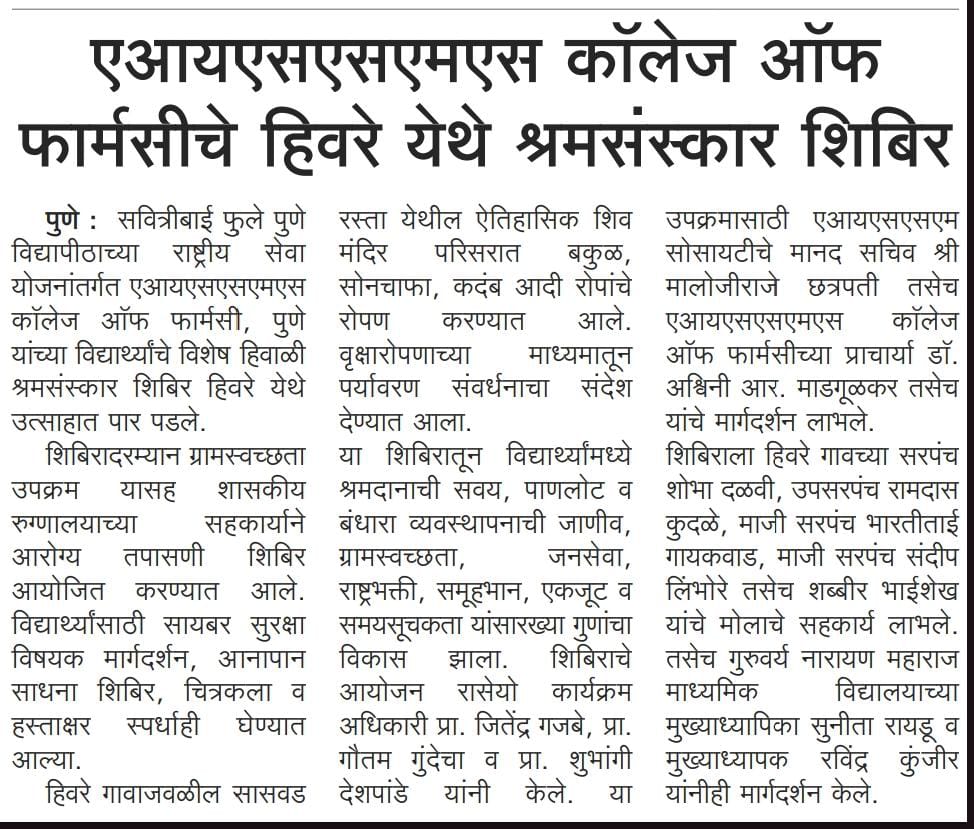 एआयएसएसएमएस कॉलेज ऑफ फार्मसीचे हिवरे येथे श्रमसंस्कार शिबिर

पुणे : सवित्रीबाई फुले पुणे विद्यापीठाच्या राष्ट्रीय सेवा योजनांतर्गत एआयएसएसएमएस कॉलेज ऑफ फार्मसी, पुणे यांच्या विद्यार्थ्यांचे विशेष हिवाळी श्रमसंस्कार शिबिर हिवरे येथे उत्साहात पार पडले.

शिबिरादरम्यान ग्रामस्वच्छता उपक्रम यासह शासकीय रुग्णालयाच्या सहकार्याने आरोग्य तपासणी शिबिर आयोजित करण्यात आले. विद्यार्थ्यांसाठी सायबर सुरक्षा विषयक मार्गदर्शन, आनापान साधना शिबिर, चित्रकला व हस्ताक्षर स्पर्धाही घेण्यात आल्या.

हिवरे गावाजवळील सासवड रस्ता येथील ऐतिहासिक शिव मंदिर परिसरात बकुळ, सोनचाफा, कदंब आदी रोपांचे रोपण करण्यात आले. वृक्षारोपणाच्या माध्यमातून पर्यावरण संवर्धनाचा संदेश देण्यात आला.

या शिबिरातून विद्यार्थ्यांमध्ये श्रमदानाची सवय, पाणलोट व बंधारा व्यवस्थापनाची जाणीव, ग्रामस्वच्छता, जनसेवा, राष्ट्रभक्ती, समूहभान, एकजूट व समयसूचकता यांसारख्या गुणांचा विकास झाला. शिबिराचे आयोजन रासेयो कार्यक्रम अधिकारी प्रा. जितेंद्र गजबे, प्रा. गौतम गुंदेचा व प्रा. शुभांगी देशपांडे यांनी केले. या उपक्रमासाठी एआयएसएसएम सोसायटीचे मानद सचिव श्री मालोजीराजे छत्रपती तसेच एआयएसएसएमएस कॉलेज ऑफ फार्मसीच्या प्राचार्या डॉ. अश्विनी आर. माडगूळकर तसेच यांचे मार्गदर्शन लाभले.

शिबिराला हिवरे गावच्या सरपंच शोभा दळवी, उपसरपंच रामदास कुदळे, माजी सरपंच भारतीताई गायकवाड, माजी सरपंच संदीप लिंभोरे तसेच शब्बीर भाईशेख यांचे मोलाचे सहकार्य लाभले. तसेच गुरुवर्य नारायण महाराज माध्यमिक विद्यालयाच्या मुख्याध्यापिका सुनीता रायडू व मुख्याध्यापक रविंद्र कुंजीर यांनीही मार्गदर्शन केले.